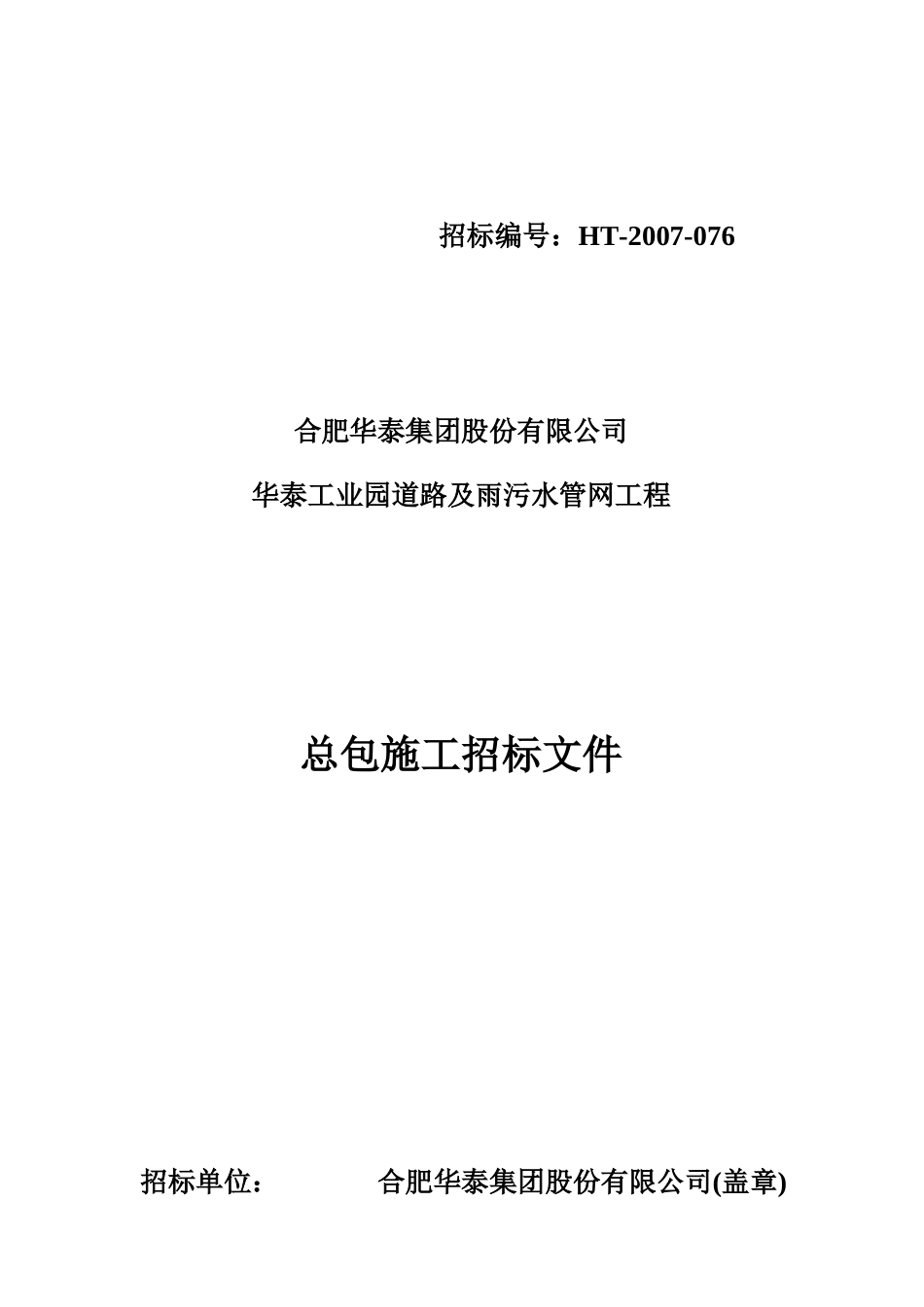 招标编号：HT-2007-076

合肥华泰集团股份有限公司

华泰工业园道路及雨污水管网工程

总包施工招标文件

招标单位： 合肥华泰集团股份有限公司(盖章)